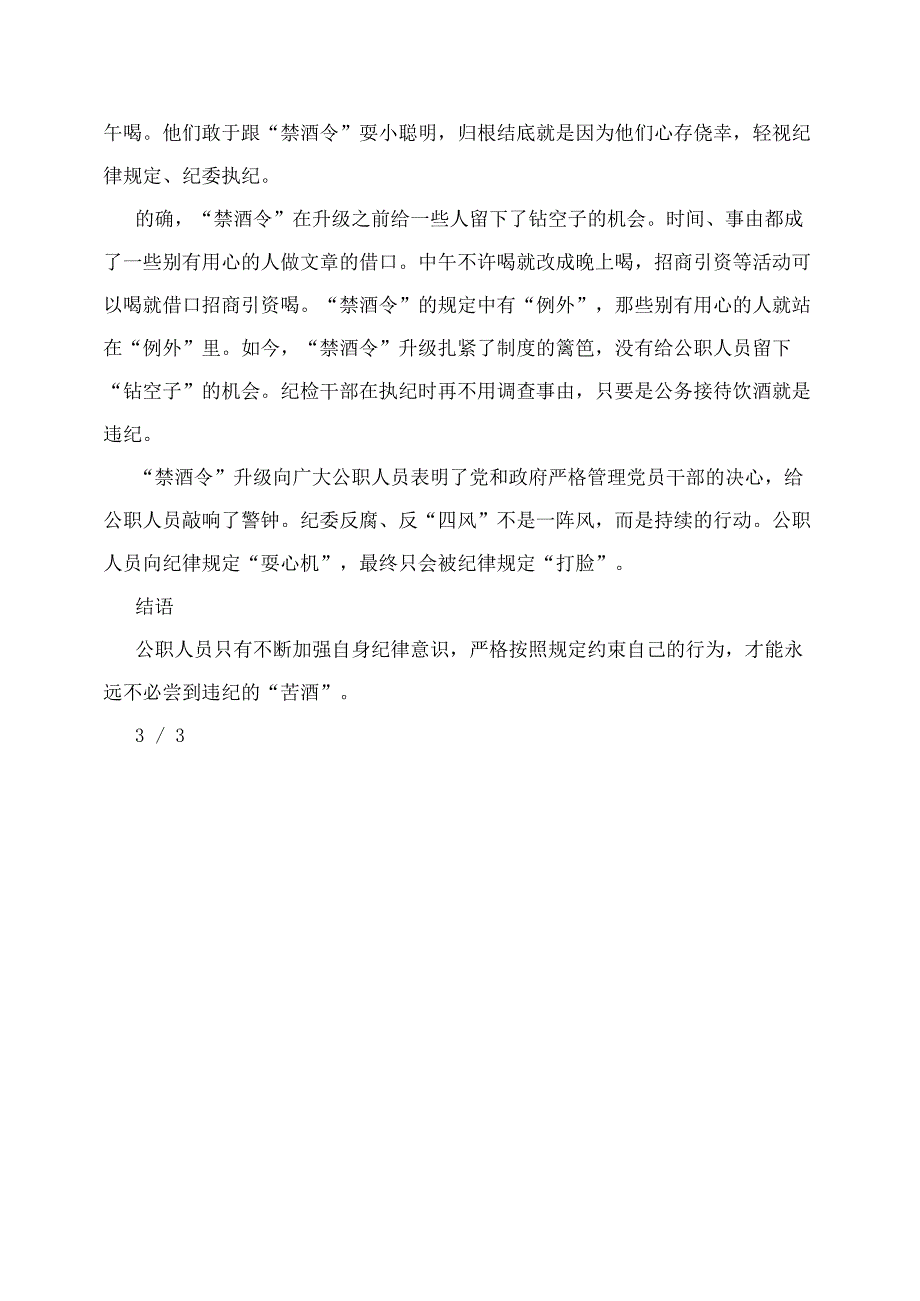 午喝。他们敢于跟“禁酒令”耍小聪明，归根结底就是因为他们心存侥幸，轻视纪律规定、纪委执纪。

的确，“禁酒令”在升级之前给一些人留下了钻空子的机会。时间、事由都成了一些别有用心的人做文章的借口。中午不许喝就改成晚上喝，招商引资等活动可以喝就借口招商引资喝。“禁酒令”的规定中有“例外”，那些别有用心的人就站在“例外”里。如今，“禁酒令”升级扎紧了制度的篱笆，没有给公职人员留下“钻空子”的机会。纪检干部在执纪时再不用调查事由，只要是公务接待饮酒就是违纪。

“禁酒令”升级向广大公职人员表明了党和政府严格管理党员干部的决心，给公职人员敲响了警钟。纪委反腐、反“四风”不是一阵风，而是持续的行动。公职人员向纪律规定“耍心机”，最终只会被纪律规定“打脸”。

结语

公职人员只有不断加强自身纪律意识，严格按照规定约束自己的行为，才能永远不必尝到违纪的“苦酒”。

3 / 3